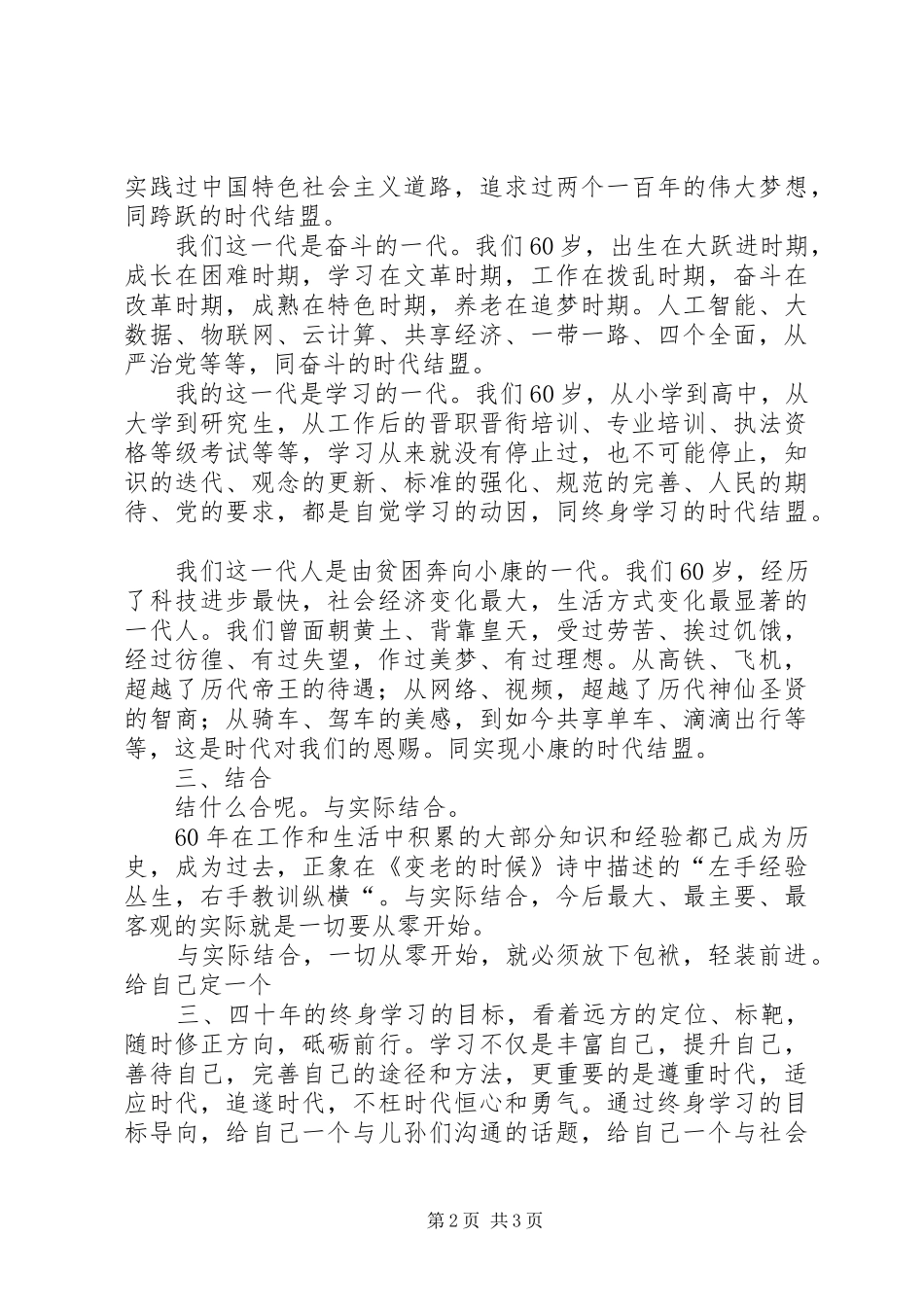 实践过中国特色社会主义道路，追求过两个一百年的伟大梦想，同跨跃的时代结盟。

我们这一代是奋斗的一代。我们60岁，出生在大跃进时期，成长在困难时期，学习在文革时期，工作在拨乱时期，奋斗在改革时期，成熟在特色时期，养老在追梦时期。人工智能、大数据、物联网、云计算、共享经济、一带一路、四个全面，从严治党等等，同奋斗的时代结盟。

我的这一代是学习的一代。我们60岁，从小学到高中，从大学到研究生，从工作后的晋职晋衔培训、专业培训、执法资格等级考试等等，学习从来就没有停止过，也不可能停止，知识的迭代、观念的更新、标准的强化、规范的完善、人民的期待、党的要求，都是自觉学习的动因，同终身学习的时代结盟。

我们这一代人是由贫困奔向小康的一代。我们60岁，经历了科技进步最快，社会经济变化最大，生活方式变化最显著的一代人。我们曾面朝黄土、背靠皇天，受过劳苦、挨过饥饿，经过彷徨、有过失望，作过美梦、有过理想。从高铁、飞机，超越了历代帝王的待遇；从网络、视频，超越了历代神仙圣贤的智商；从骑车、驾车的美感，到如今共享单车、滴滴出行等等，这是时代对我们的恩赐。同实现小康的时代结盟。

三、结合

结什么合呢。与实际结合。

60年在工作和生活中积累的大部分知识和经验都已成为历史，成为过去，正象在《变老的时候》诗中描述的“左手经验丛生，右手教训纵横“。与实际结合，今后最大、最主要、最客观的实际就是一切要从零开始。

与实际结合，一切从零开始，就必须放下包袱，轻装前进。给自己定一个

三、四十年的终身学习的目标，看着远方的定位、标靶，随时修正方向，砥砺前行。学习不仅是丰富自己，提升自己，善待自己，完善自己的途径和方法，更重要的是遵重时代，适应时代，追遂时代，不枉时代恒心和勇气。通过终身学习的目标导向，给自己一个与儿孙们沟通的话题，给自己一个与社会

第2页 共3页